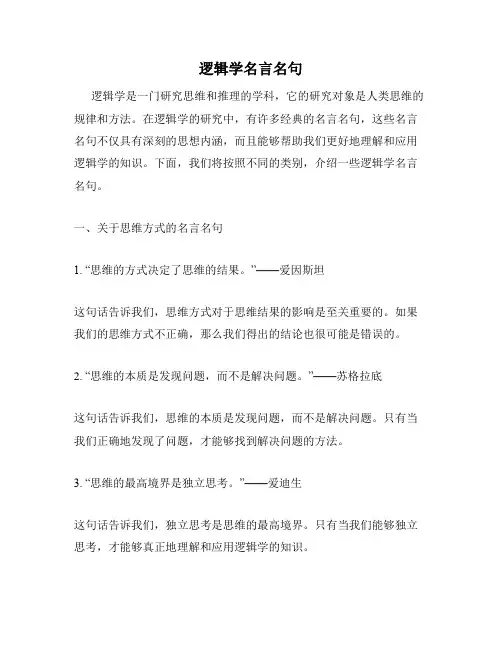 逻辑学名言名句

逻辑学是一门研究思维和推理的学科，它的研究对象是人类思维的规律和方法。在逻辑学的研究中，有许多经典的名言名句，这些名言名句不仅具有深刻的思想内涵，而且能够帮助我们更好地理解和应用逻辑学的知识。下面，我们将按照不同的类别，介绍一些逻辑学名言名句。

一、关于思维方式的名言名句

1. “思维的方式决定了思维的结果。”——爱因斯坦

这句话告诉我们，思维方式对于思维结果的影响是至关重要的。如果我们的思维方式不正确，那么我们得出的结论也很可能是错误的。

2. “思维的本质是发现问题，而不是解决问题。”——苏格拉底

这句话告诉我们，思维的本质是发现问题，而不是解决问题。只有当我们正确地发现了问题，才能够找到解决问题的方法。

3. “思维的最高境界是独立思考。”——爱迪生

这句话告诉我们，独立思考是思维的最高境界。只有当我们能够独立思考，才能够真正地理解和应用逻辑学的知识。